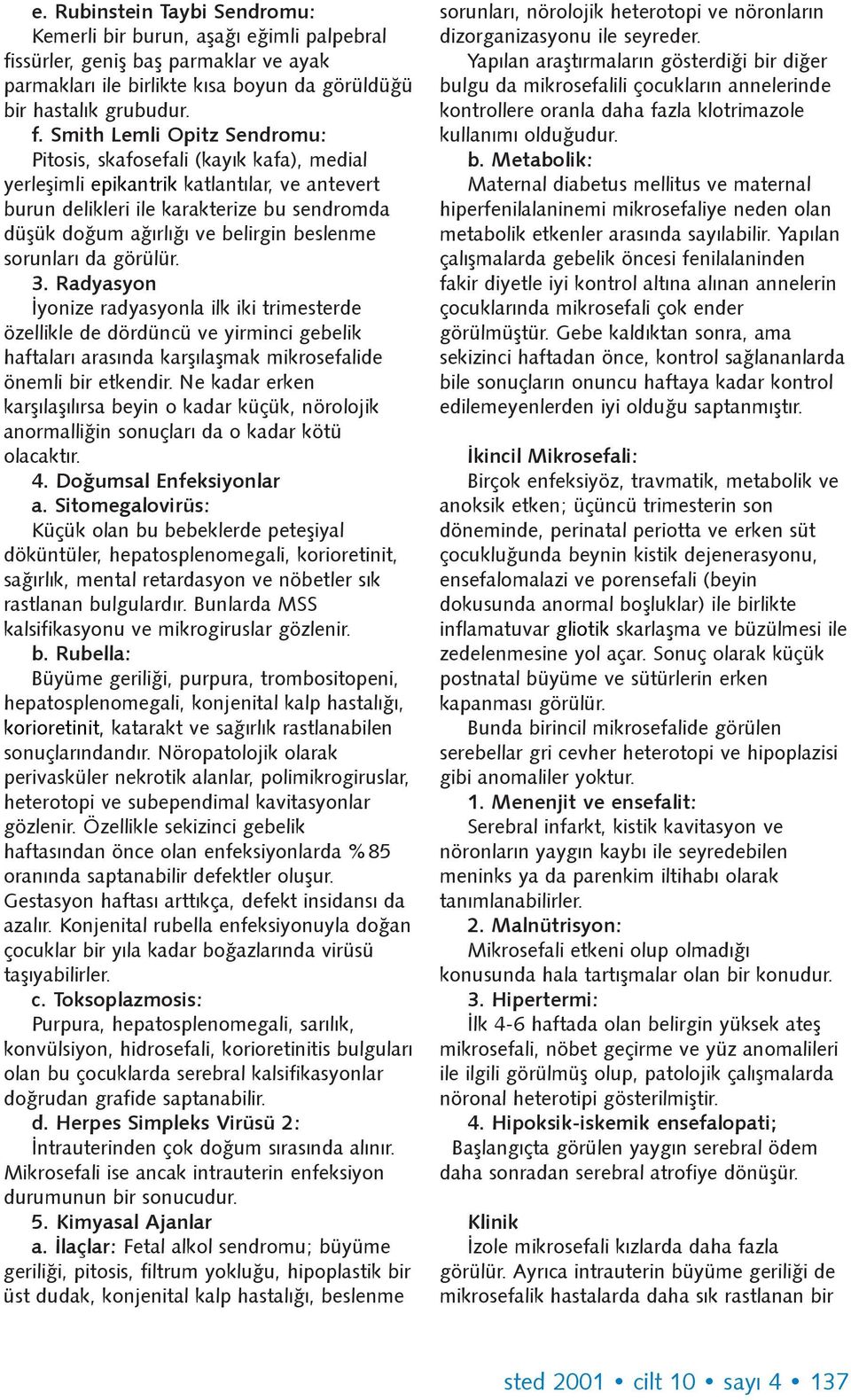 e. Rubinstein Taybi Sendromu:
Kemerli bir burun, aşağı eğimli palpebral fissürler, geniş baş parmaklar ve ayak parmakları ile birlikte kısa boyun da görüldüğü bir hastalık grubudur.

f. Smith Lemli Opitz Sendromu:
Pitosis, skafosefali (kayık kafa), medial yerleşimli epikantrik katlantılar, ve antevert burun delikleri ile karakterize bu sendromda düşük doğum ağırlığı ve belirgin beslenme sorunları da görülür.

3. Radyasyon
İyonize radyasyonla ilk iki trimesterde özellikle de dördüncü ve yirminci gebelik haftaları arasında karşılaşmak mikrosefalide önemli bir etkendir. Ne kadar erken karşılaşılırsa beyin o kadar küçük, nörolojik anormalliğin sonuçları da o kadar kötü olacaktır.

4. Doğumsal Enfeksiyonlar
a. Sitomegalovirüs:
Küçük olan bu bebeklerde peteşiyal döküntüler, hepatosplenomegali, korioretinit, sağırlık, mental retardasyon ve nöbetler sık rastlanan bulgulardır. Bunlarda MSS kalsifikasyonu ve mikrogiruslar gözlenir.

b. Rubella:
Büyüme geriliği, purpura, trombositopeni, hepatosplenomegali, konjenital kalp hastalığı, korioretinit, katarakt ve sağırlık rastlanabilen sonuçlarındandır. Nöropatolojik olarak perivasküler nekrotik alanlar, polimikrogiruslar, heterotopi ve subependimal kavitasyonlar gözlenir. Özellikle sekizinci gebelik haftasından önce olan enfeksiyonlarda %85 oranında saptanabilir defektler oluşur. Gestasyon haftası arttıkça, defekt insidansı da azalır. Konjenital rubella enfeksiyonuyla doğan çocuklar bir yıla kadar boğazlarında virüsü taşıyabilirler.

c. Toksoplazmosis:
Purpura, hepatosplenomegali, sarılık, konvülsiyon, hidrosefali, korioretinitis bulguları olan bu çocuklarda serebral kalsifikasyonlar doğrudan grafide saptanabilir.

d. Herpes Simpleks Virüsü 2:
İntrauterinden çok doğum sırasında alınır. Mikrosefali ise ancak intrauterin enfeksiyon durumunun bir sonucudur.

5. Kimyasal Ajanlar
a. İlaçlar: Fetal alkol sendromu; büyüme geriliği, pitosis, filtrum yokluğu, hipoplastik bir üst dudak, konjenital kalp hastalığı, beslenme sorunları, nörolojik heterotopi ve nöronların dizorganizasyonu ile seyreder.

Yapılan araştırmaların gösterdiği bir diğer bulgu da mikrosefalili çocukların annelerinde kontrollere oranla daha fazla klotrimazole kullanımı olduğudur.

b. Metabolik:
Maternal diabetus mellitus ve maternal hiperfenilalaninemi mikrosefaliye neden olan metabolik etkenler arasında sayılabilir. Yapılan çalışmalarda gebelik öncesi fenilalaninden fakir diyetle iyi kontrol altına alınan annelerin çocuklarında mikrosefali çok ender görülmüştür. Gebe kaldıktan sonra, ama sekizinci haftadan önce, kontrol sağlananlarda bile sonuçların onuncu haftaya kadar kontrol edilemeyenlerden iyi olduğu saptanmıştır.

İkincil Mikrosefali:
Birçok enfeksiyöz, travmatik, metabolik ve anoksik etken; üçüncü trimesterin son döneminde, perinatal periotta ve erken süt çocukluğunda beynin kistik dejenerasyonu, ensefalomalazi ve porensefali (beyin dokusunda anormal boşluklar) ile birlikte inflamatuvar gliotik skarlaşma ve büzülmesi ile zedelenmesine yol açar. Sonuç olarak küçük postnatal büyüme ve sütürlerin erken kapanması görülür.

Bunda birincil mikrosefalide görülen serebellar gri cevher heterotopi ve hipoplazisi gibi anomaliler yoktur.

1. Menenjit ve ensefalit:
Serebral infarkt, kistik kavitasyon ve nöronların yaygın kaybı ile seyredebilen meninks ya da parenkim iltihabı olarak tanımlanabilirler.

2. Malnütrisyon:
Mikrosefali etkeni olup olmadığı konusunda hala tartışmalar olan bir konudur.

3. Hipertermi:
İlk 4-6 haftada olan belirgin yüksek ateş mikrosefali, nöbet geçirme ve yüz anomalileri ile ilgili görülmüş olup, patolojik çalışmalarda nöronal heterotipi gösterilmiştir.

4. Hipoksik-iskemik ensefalopati;
Başlangıçta görülen yaygın serebral ödem daha sonradan serebral atrofiye dönüşür.

Klinik
İzole mikrosefali kızlarda daha fazla görülür. Ayrıca intrauterin büyüme geriliği de mikrosefalik hastalarda daha sık rastlanan bir

sted 2001 • cilt 10 • sayı 4 • 137